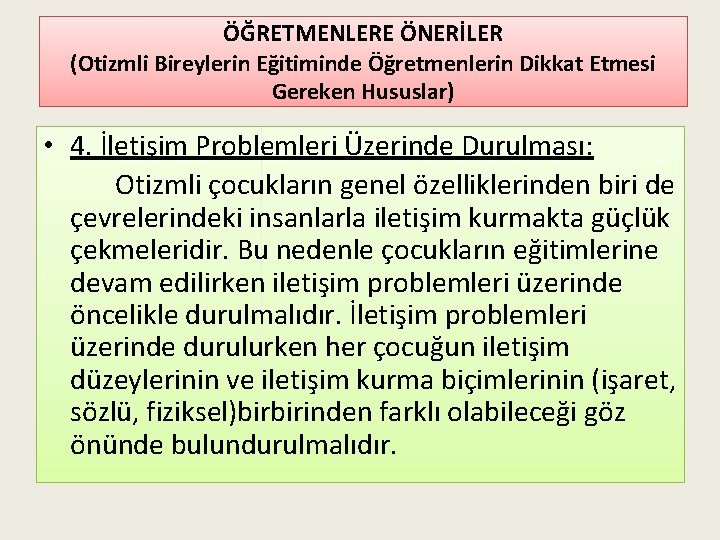 ÖĞRETMENLERE ÖNERİLER
(Otizmli Bireylerin Eğitiminde Öğretmenlerin Dikkat Etmesi Gereken Hususlar)

• 4. İletişim Problemleri Üzerinde Durulması:
Otizmli çocukların genel özelliklerinden biri de çevrelerindeki insanlarla iletişim kurmakta güçlük çekmeleridir. Bu nedenle çocukların eğitimlerine devam edilirken iletişim problemleri üzerinde öncelikle durulmalıdır. İletişim problemleri üzerinde durulurken her çocuğun iletişim düzeylerinin ve iletişim kurma biçimlerinin (işaret, sözlü, fiziksel)birbirinden farklı olabileceği göz önünde bulundurulmalıdır.